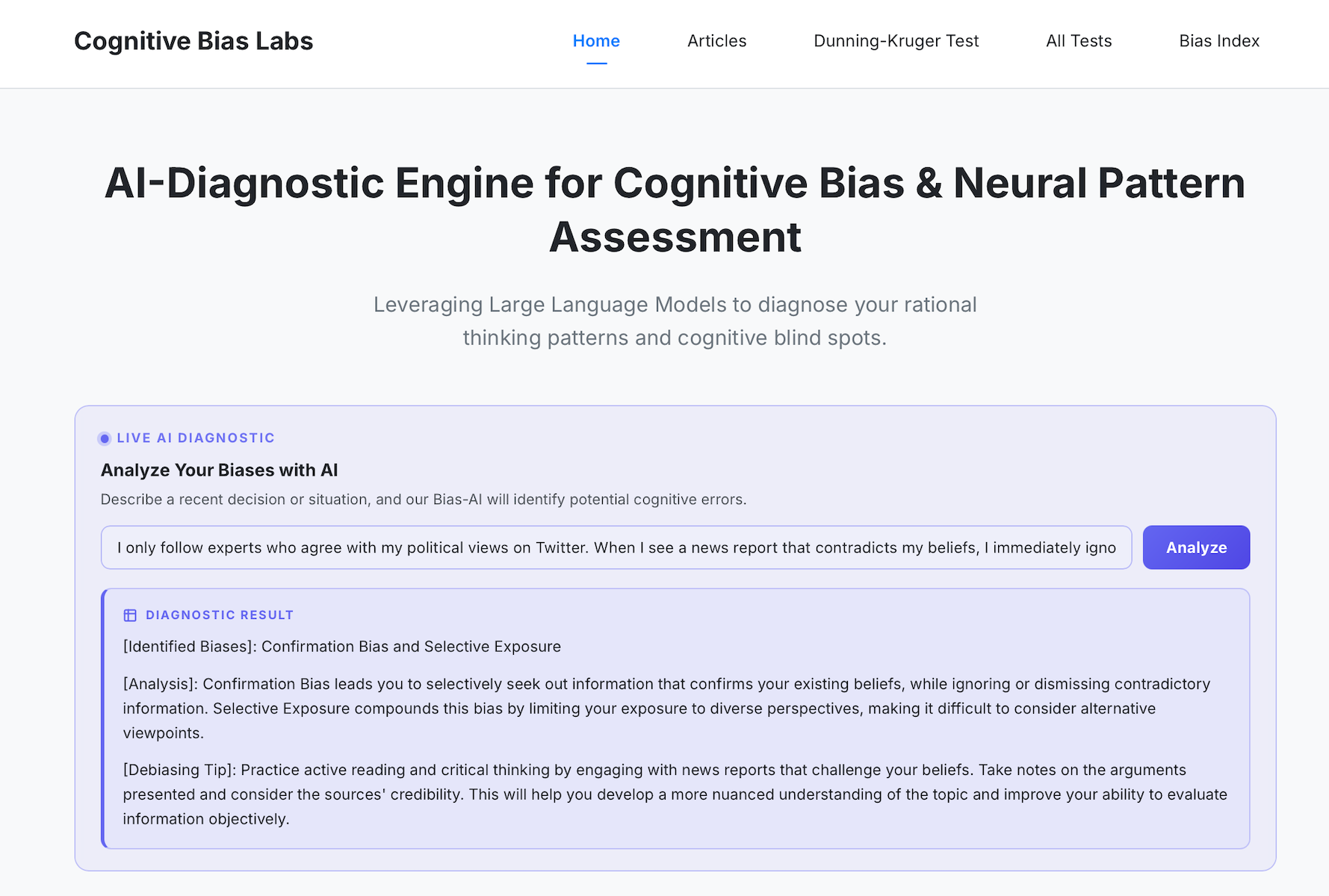 Cognitive Bias Labs

Home Articles Dunning-Kruger Test All Tests Bias Index

AI-Diagnostic Engine for Cognitive Bias & Neural Pattern Assessment

Leveraging Large Language Models to diagnose your rational thinking patterns and cognitive blind spots.

LIVE AI DIAGNOSTIC

Analyze Your Biases with AI

Describe a recent decision or situation, and our Bias-AI will identify potential cognitive errors.

I only follow experts who agree with my political views on Twitter. When I see a news report that contradicts my beliefs, I immediately igno

Analyze

DIAGNOSTIC RESULT

[Identified Biases]: Confirmation Bias and Selective Exposure

[Analysis]: Confirmation Bias leads you to selectively seek out information that confirms your existing beliefs, while ignoring or dismissing contradictory information. Selective Exposure compounds this bias by limiting your exposure to diverse perspectives, making it difficult to consider alternative viewpoints.

[Debiasing Tip]: Practice active reading and critical thinking by engaging with news reports that challenge your beliefs. Take notes on the arguments presented and consider the sources' credibility. This will help you develop a more nuanced understanding of the topic and improve your ability to evaluate information objectively.